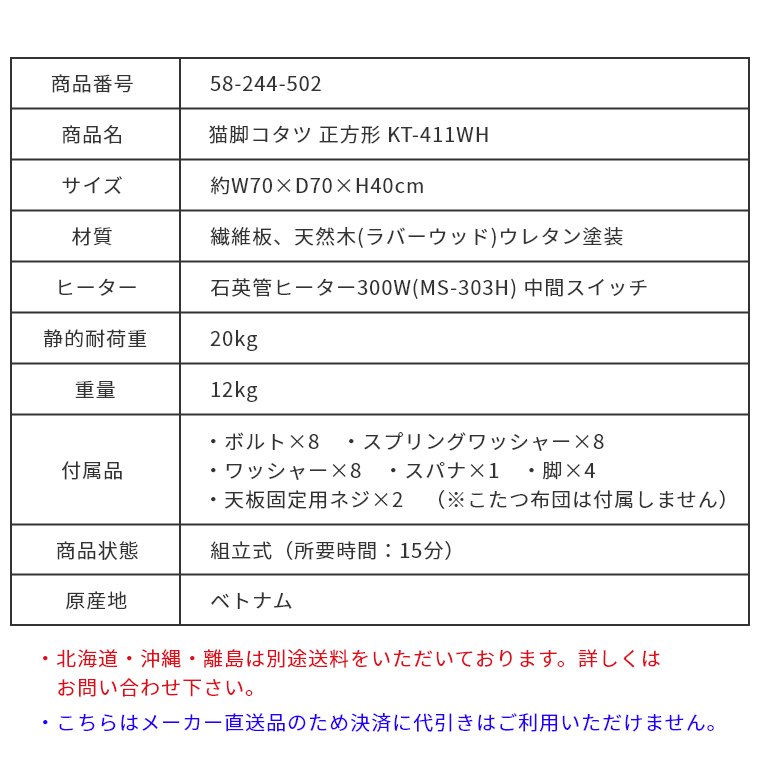 | 商品番号 | 58-244-502 |
|---|---|
| 商品名 | 猫脚コタツ 正方形 KT-411WH |
| サイズ | 約W70×D70×H40cm |
| 材質 | 繊維板、天然木(ラバーウッド)ウレタン塗装 |
| ヒーター | 石英管ヒーター300W(MS-303H) 中間スイッチ |
| 静的耐荷重 | 20kg |
| 重量 | 12kg |
| 付属品 | ・ボルト×8　・スプリングワッシャー×8　・ワッシャー×8　・スパナ×1　・脚×4　・天板固定用ネジ×2　（※こたつ布団は付属しません） |
| 商品状態 | 組立式（所要時間：15分） |
| 原産地 | ベトナム |

・北海道・沖縄・離島は別途送料をいただいております。詳しくはお問い合わせ下さい。

・こちらはメーカー直送品のため決済に代引きはご利用いただけません。